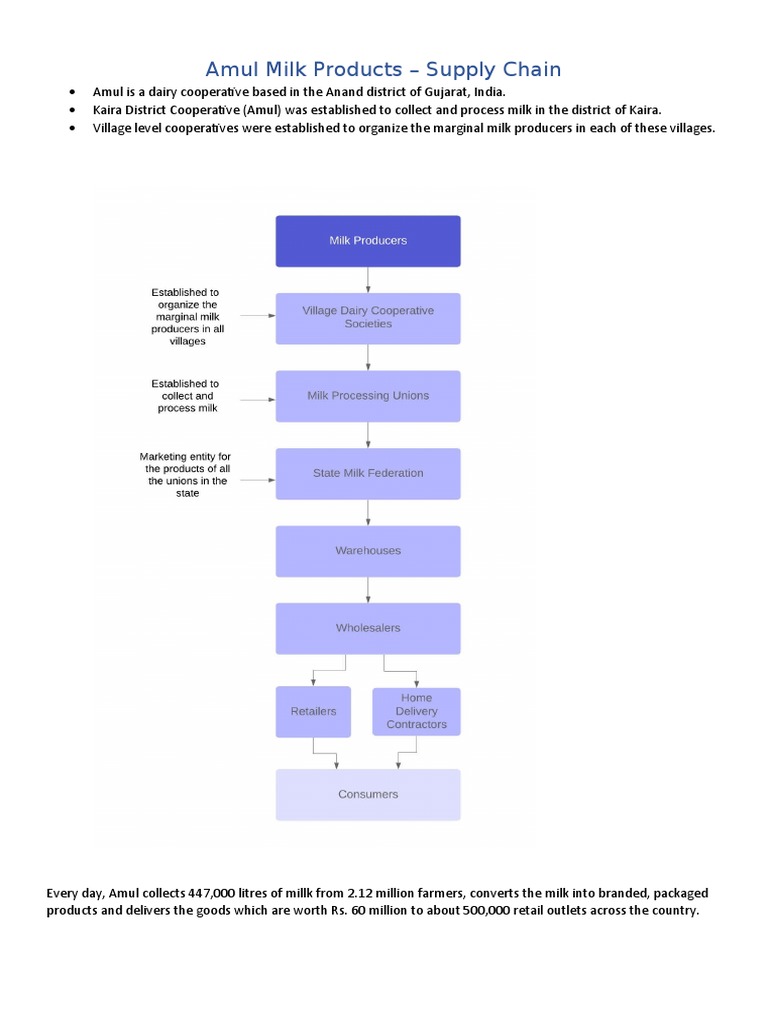 Amul Milk Products – Supply Chain

• Amul is a dairy cooperative based in the Anand district of Gujarat, India.
• Kaira District Cooperative (Amul) was established to collect and process milk in the district of Kaira.
• Village level cooperatives were established to organize the marginal milk producers in each of these villages.

Milk Producers

Established to organize the marginal milk producers in all villages

Village Dairy Cooperative Societies

Established to collect and process milk

Milk Processing Unions

Marketing entity for the products of all the unions in the state

State Milk Federation

Warehouses

Wholesalers

Retailers

Home Delivery Contractors

Consumers

Every day, Amul collects 447,000 litres of millk from 2.12 million farmers, converts the milk into branded, packaged products and delivers the goods which are worth Rs. 60 million to about 500,000 retail outlets across the country.